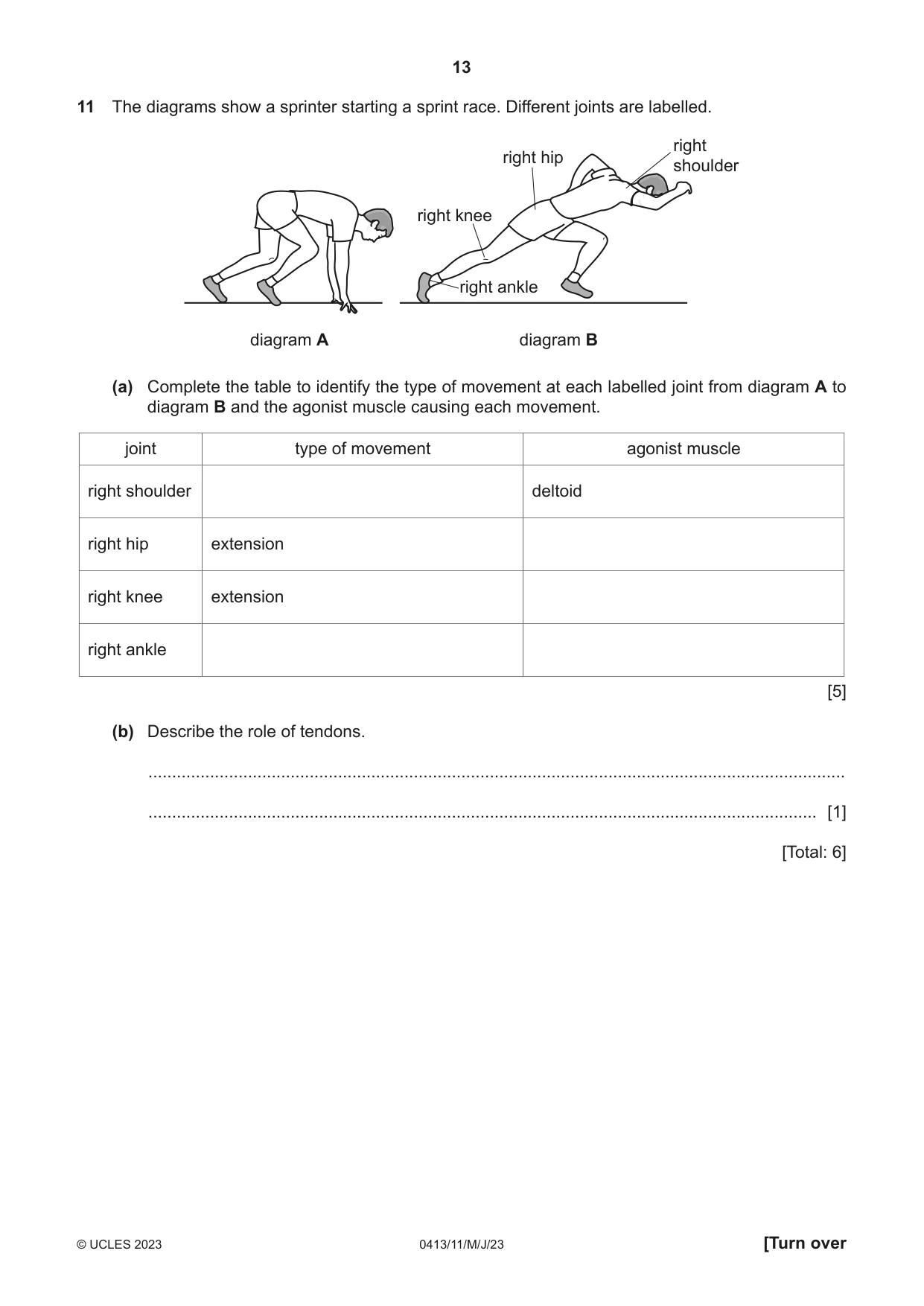 13

11 The diagrams show a sprinter starting a sprint race. Different joints are labelled.

right hip

right shoulder

right knee

right ankle

diagram A

diagram B

(a) Complete the table to identify the type of movement at each labelled joint from diagram A to diagram B and the agonist muscle causing each movement.

| joint | type of movement | agonist muscle |
|---|---|---|
| right shoulder |  | deltoid |
| right hip | extension |  |
| right knee | extension |  |
| right ankle |  |  |

[5]

(b) Describe the role of tendons.

____

____ [1]

[Total: 6]

© UCLES 2023 0413/11/M/J/23 [Turn over